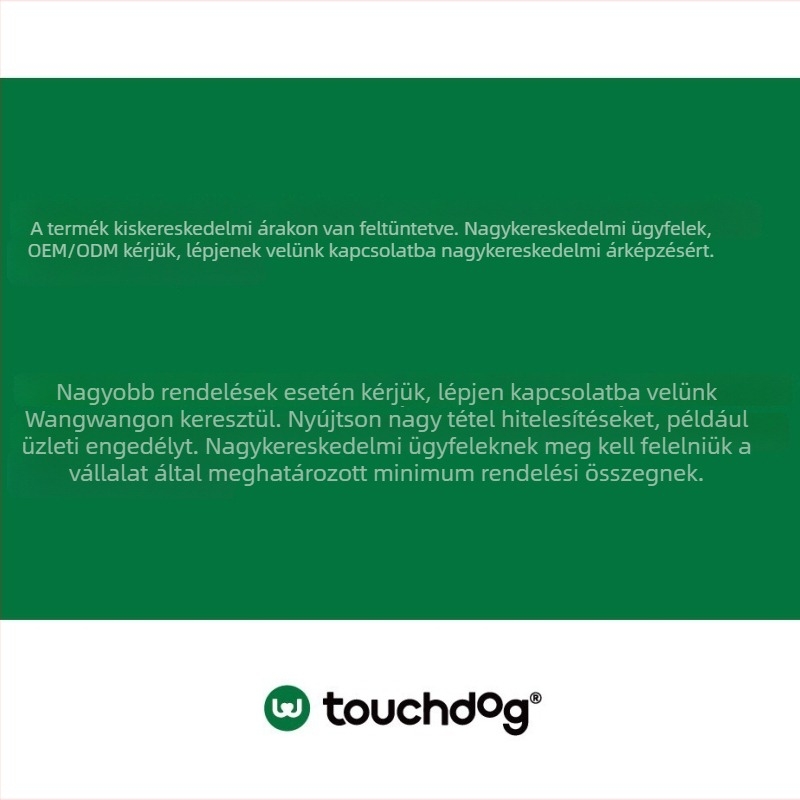 A termék kiskereskedelmi árakon van feltüntetve. Nagykereskedelmi ügyfelek, OEM/ODM kérjük, lépjenek velünk kapcsolatba nagykereskedelmi árképzésért.

Nagyobb rendelések esetén kérjük, lépjen kapcsolatba velünk Wangwangon keresztül. Nyújtson nagy tétel hitelesítéseket, például üzleti engedélyt. Nagykereskedelmi ügyfeleknek meg kell felelniük a vállalat által meghatározott minimum rendelési összegnek.

touchdog®